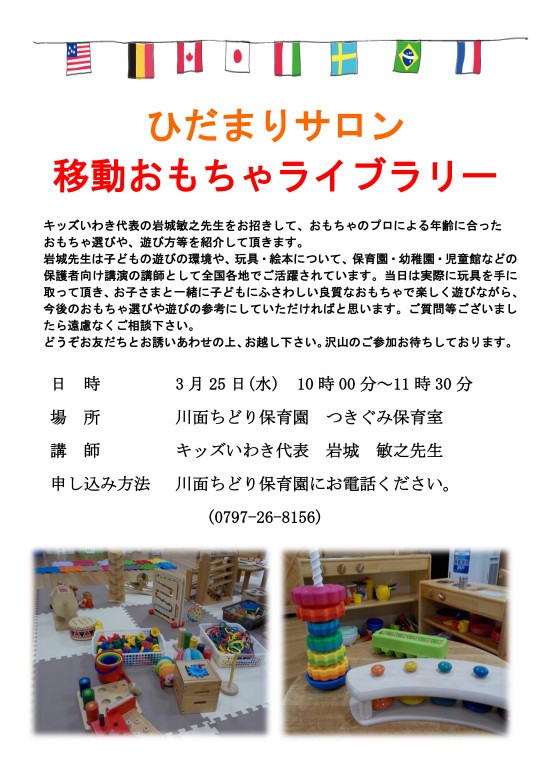 ひだまりサロン
移動おもちゃライブラリー

キッズいわき代表の岩城敏之先生をお招きして、おもちゃのプロによる年齢に合ったおもちゃ選びや、遊び方等を紹介して頂きます。
岩城先生は子どもの遊びの環境や、玩具・絵本について、保育園・幼稚園・児童館などの保護者向け講演の講師として全国各地でご活躍されています。当日は実際に玩具を手に取って頂き、お子さまと一緒に子どもにふさわしい良質なおもちゃで楽しく遊びながら、今後のおもちゃ選びや遊びの参考にしていただければと思います。ご質問等ございましたら遠慮なくご相談下さい。
どうぞお友だちとお誘いあわせの上、お越し下さい。沢山のご参加お待ちしております。

日　時　3月25日(水)　10時00分～11時30分
場　所　川面ちどり保育園　つきぐみ保育室
講　師　キッズいわき代表　岩城　敏之先生
申し込み方法　川面ちどり保育園にお電話ください。
(0797-26-8156)